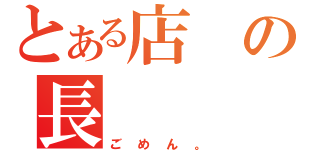 とある店の長
ごめん。